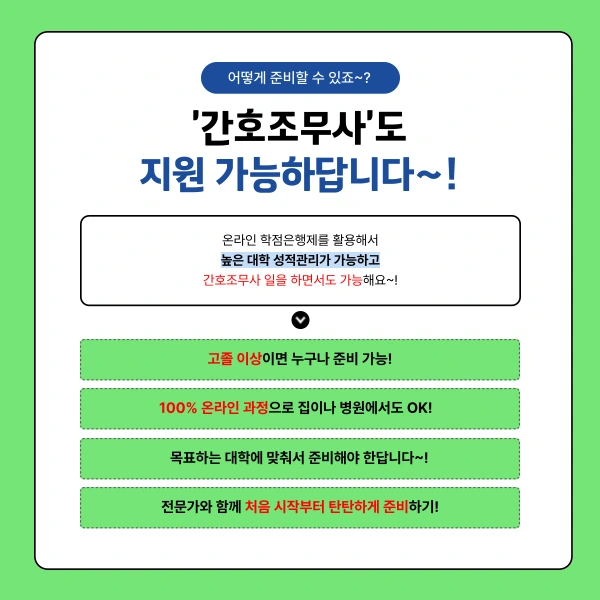 어떻게 준비할 수 있죠~?

'간호조무사'도
지원 가능하답니다~!

온라인 학점은행제를 활용해서
높은 대학 성적관리가 가능하고
간호조무사 일을 하면서도 가능해요~!

고졸 이상이면 누구나 준비 가능!

100% 온라인 과정으로 집이나 병원에서도 OK!

목표하는 대학에 맞춰서 준비해야 한답니다~!

전문가와 함께 처음 시작부터 탄탄하게 준비하기!